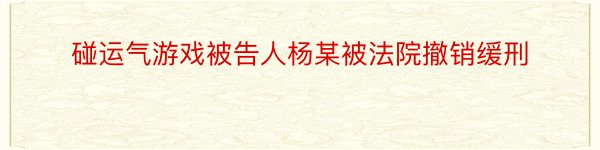 碰运气游戏被告人杨某被法院撤销缓刑